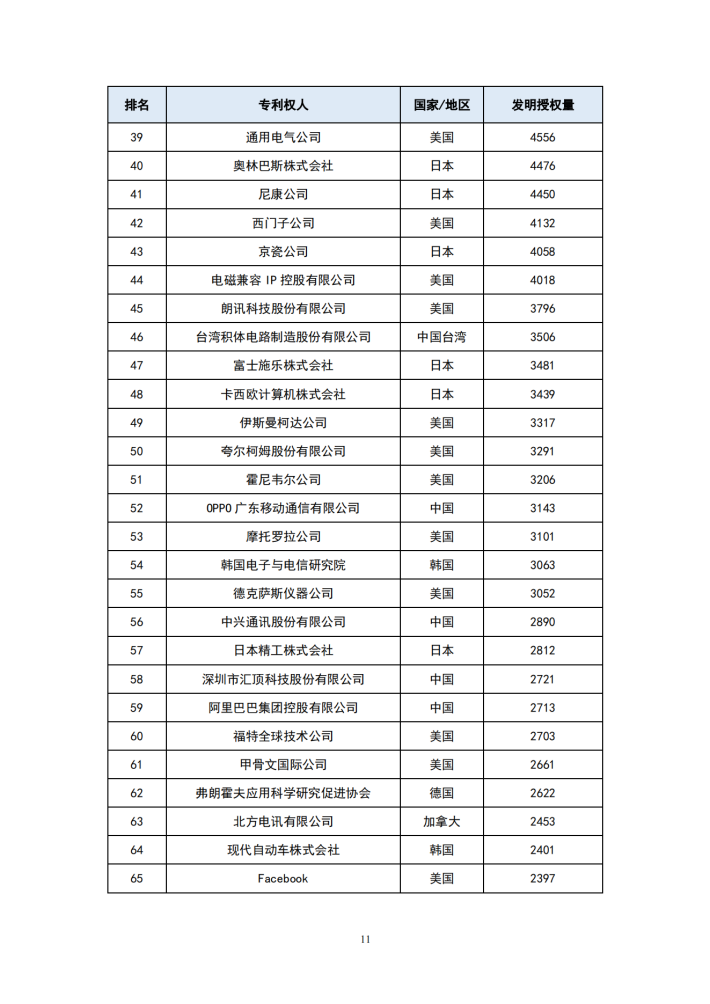 | 排名 | 专利权人 | 国家/地区 | 发明授权量 |
|---|---|---|---|
| 39 | 通用电气公司 | 美国 | 4556 |
| 40 | 奥林巴斯株式会社 | 日本 | 4476 |
| 41 | 尼康公司 | 日本 | 4450 |
| 42 | 西门子公司 | 美国 | 4132 |
| 43 | 京瓷公司 | 日本 | 4058 |
| 44 | 电磁兼容 IP 控股有限公司 | 美国 | 4018 |
| 45 | 朗讯科技股份有限公司 | 美国 | 3796 |
| 46 | 台湾积体电路制造股份有限公司 | 中国台湾 | 3506 |
| 47 | 富士施乐株式会社 | 日本 | 3481 |
| 48 | 卡西欧计算机株式会社 | 日本 | 3439 |
| 49 | 伊斯曼柯达公司 | 美国 | 3317 |
| 50 | 夸尔柯姆股份有限公司 | 美国 | 3291 |
| 51 | 霍尼韦尔公司 | 美国 | 3206 |
| 52 | OPPO 广东移动通信有限公司 | 中国 | 3143 |
| 53 | 摩托罗拉公司 | 美国 | 3101 |
| 54 | 韩国电子与电信研究院 | 韩国 | 3063 |
| 55 | 德克萨斯仪器公司 | 美国 | 3052 |
| 56 | 中兴通讯股份有限公司 | 中国 | 2890 |
| 57 | 日本精工株式会社 | 日本 | 2812 |
| 58 | 深圳市汇顶科技股份有限公司 | 中国 | 2721 |
| 59 | 阿里巴巴集团控股有限公司 | 中国 | 2713 |
| 60 | 福特全球技术公司 | 美国 | 2703 |
| 61 | 甲骨文国际公司 | 美国 | 2661 |
| 62 | 弗朗霍夫应用科学研究促进协会 | 德国 | 2622 |
| 63 | 北方电讯有限公司 | 加拿大 | 2453 |
| 64 | 现代自动车株式会社 | 韩国 | 2401 |
| 65 | Facebook | 美国 | 2397 |

11